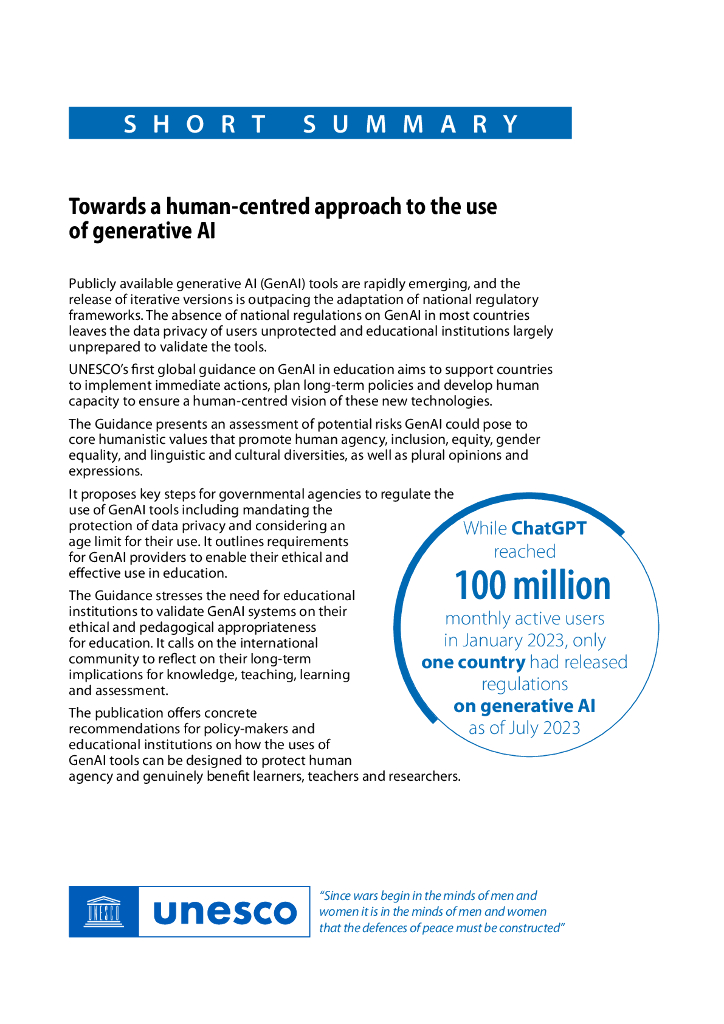 SHORT SUMMARY

Towards a human-centred approach to the use of generative AI

Publicly available generative AI (GenAI) tools are rapidly emerging, and the release of iterative versions is outpacing the adaptation of national regulatory frameworks. The absence of national regulations on GenAI in most countries leaves the data privacy of users unprotected and educational institutions largely unprepared to validate the tools.

UNESCO's first global guidance on GenAI in education aims to support countries to implement immediate actions, plan long-term policies and develop human capacity to ensure a human-centred vision of these new technologies.

The Guidance presents an assessment of potential risks GenAI could pose to core humanistic values that promote human agency, inclusion, equity, gender equality, and linguistic and cultural diversities, as well as plural opinions and expressions.

It proposes key steps for governmental agencies to regulate the use of GenAI tools including mandating the protection of data privacy and considering an age limit for their use. It outlines requirements for GenAI providers to enable their ethical and effective use in education.

The Guidance stresses the need for educational institutions to validate GenAI systems on their ethical and pedagogical appropriateness for education. It calls on the international community to reflect on their long-term implications for knowledge, teaching, learning and assessment.

The publication offers concrete recommendations for policy-makers and educational institutions on how the uses of GenAI tools can be designed to protect human agency and genuinely benefit learners, teachers and researchers.

While ChatGPT reached 100 million monthly active users in January 2023, only one country had released regulations on generative AI as of July 2023

unesco

"Since wars begin in the minds of men and women it is in the minds of men and women that the defences of peace must be constructed"